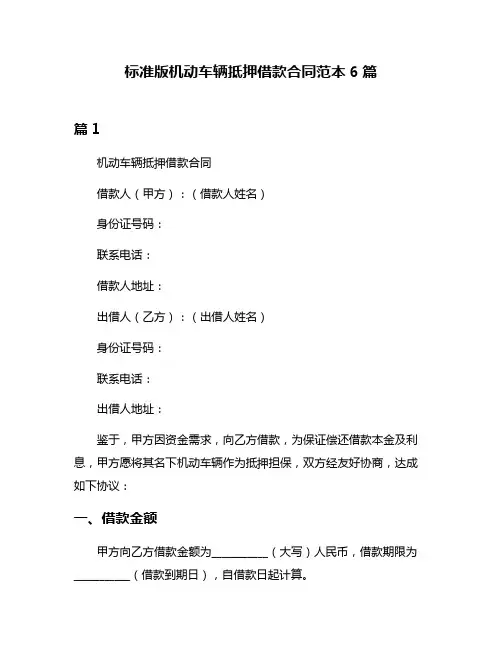 标准版机动车辆抵押借款合同范本 6 篇

篇 1

机动车辆抵押借款合同

借款人（甲方）：（借款人姓名）

身份证号码：

联系电话：

借款人地址：

出借人（乙方）：（出借人姓名）

身份证号码：

联系电话：

出借人地址：

鉴于，甲方因资金需求，向乙方借款，为保证偿还借款本金及利息，甲方愿将其名下机动车辆作为抵押担保，双方经友好协商，达成如下协议：

一、借款金额

甲方向乙方借款金额为__________（大写）人民币，借款期限为__________（借款到期日），自借款日起计算。